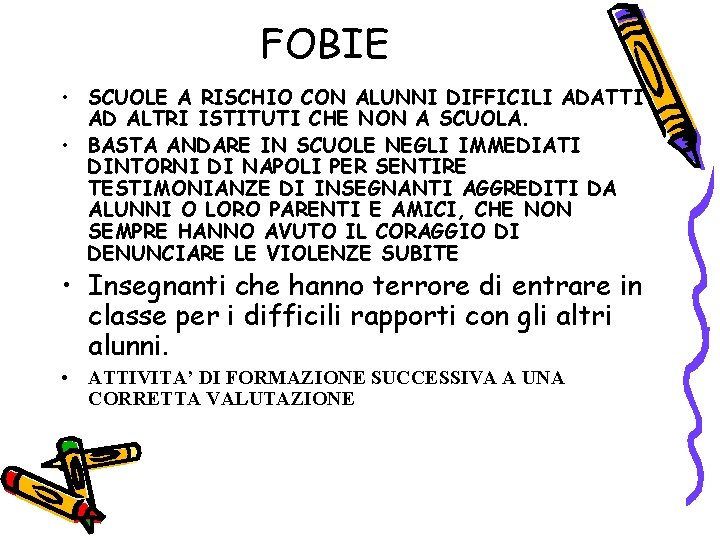 FOBIE

• SCUOLE A RISCHIO CON ALUNNI DIFFICILI ADATTI AD ALTRI ISTITUTI CHE NON A SCUOLA.

• BASTA ANDARE IN SCUOLE NEGLI IMMEDIATI DINTORNI DI NAPOLI PER SENTIRE TESTIMONIANZE DI INSEGNANTI AGGREDITI DA ALUNNI O LORO PARENTI E AMICI, CHE NON SEMPRE HANNO AVUTO IL CORAGGIO DI DENUNCIARE LE VIOLENZE SUBITE

• Insegnanti che hanno terrore di entrare in classe per i difficili rapporti con gli altri alunni.

• ATTIVITA' DI FORMAZIONE SUCCESSIVA A UNA CORRETTA VALUTAZIONE